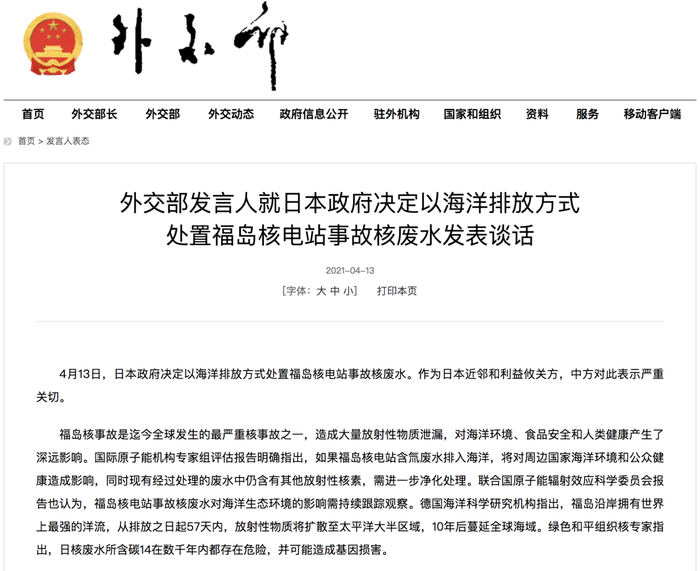 外交部

首页 外交部长 外交部 外交动态 政府信息公开 驻外机构 国家和组织 资料 服务 移动客户端

首页 > 发言人表态

外交部发言人就日本政府决定以海洋排放方式处置福岛核电站事故核废水发表谈话

2021-04-13

[字体：大 中 小] 打印本页

4月13日，日本政府决定以海洋排放方式处置福岛核电站事故核废水。作为日本近邻和利益攸关方，中方对此表示严重关切。

福岛核事故是迄今全球发生的最严重核事故之一，造成大量放射性物质泄漏，对海洋环境、食品安全和人类健康产生了深远影响。国际原子能机构专家组评估报告明确指出，如果福岛核电站含氚废水排入海洋，将对周边国家海洋环境和公众健康造成影响，同时现有经过处理的废水中仍含有其他放射性核素，需进一步净化处理。联合国原子能辐射效应科学委员会报告也认为，福岛核电站事故核废水对海洋生态环境的影响需持续跟踪观察。德国海洋科学研究机构指出，福岛沿岸拥有世界上最强的洋流，从排放之日起57天内，放射性物质将扩散至太平洋大半区域，10年后蔓延全球海域。绿色和平组织核专家指出，日核废水所含碳14在数千年内都存在危险，并可能造成基因损害。